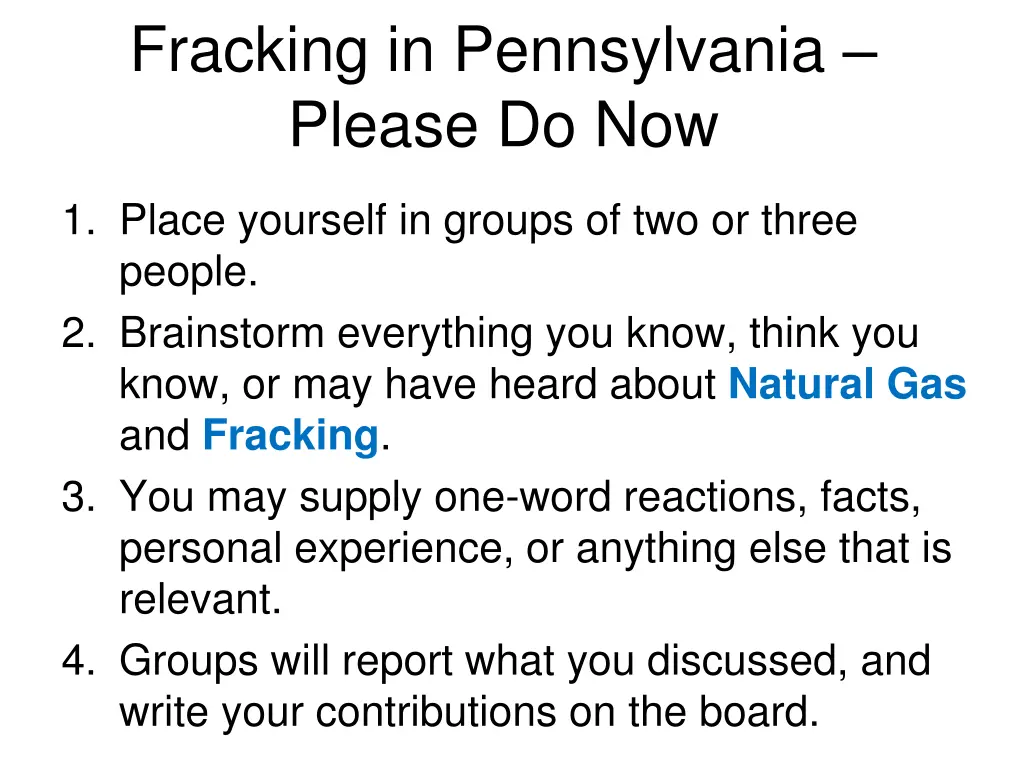 Fracking in Pennsylvania – Please Do Now

1. Place yourself in groups of two or three people.
2. Brainstorm everything you know, think you know, or may have heard about Natural Gas and Fracking.
3. You may supply one-word reactions, facts, personal experience, or anything else that is relevant.
4. Groups will report what you discussed, and write your contributions on the board.